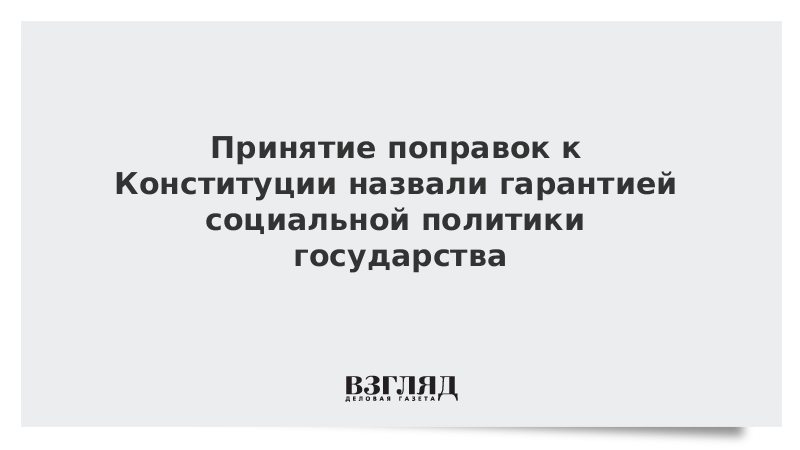 Принятие поправок к Конституции назвали гарантией социальной политики государства

ВЗГЛЯД
ДЕЛОВАЯ ГАЗЕТА